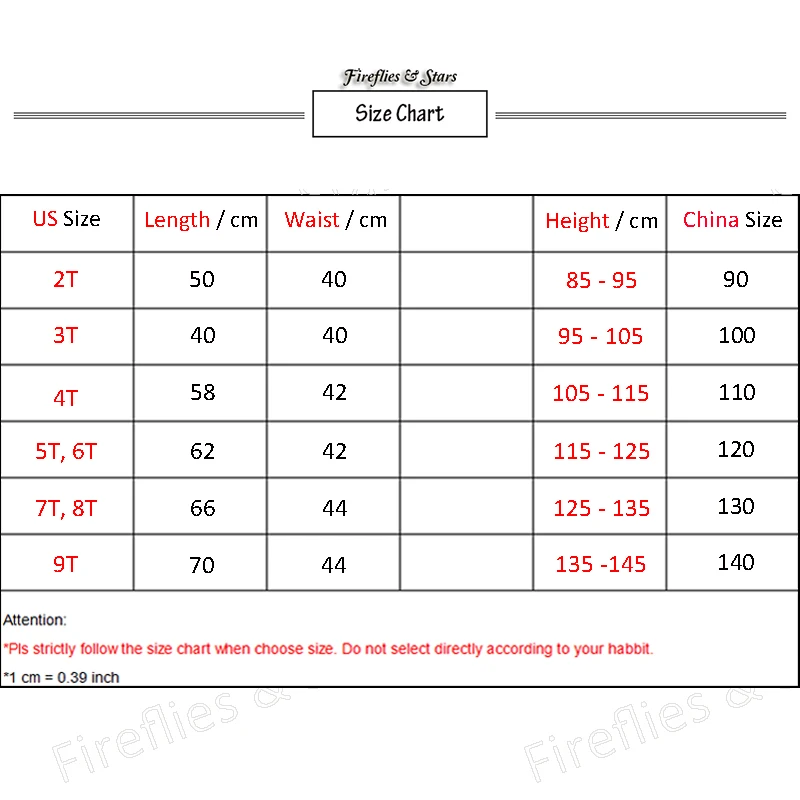 Fireflies & Stars

Size Chart

| US Size | Length / cm | Waist / cm | | Height / cm | China Size |
|---|---|---|---|---|---|
| 2T | 50 | 40 | | 85 - 95 | 90 |
| 3T | 40 | 40 | | 95 - 105 | 100 |
| 4T | 58 | 42 | | 105 - 115 | 110 |
| 5T, 6T | 62 | 42 | | 115 - 125 | 120 |
| 7T, 8T | 66 | 44 | | 125 - 135 | 130 |
| 9T | 70 | 44 | | 135 -145 | 140 |

Attention:

*Pls strictly follow the size chart when choose size. Do not select directly according to your habbit.

*1 cm = 0.39 inch

Fireflies &

Fireflies &